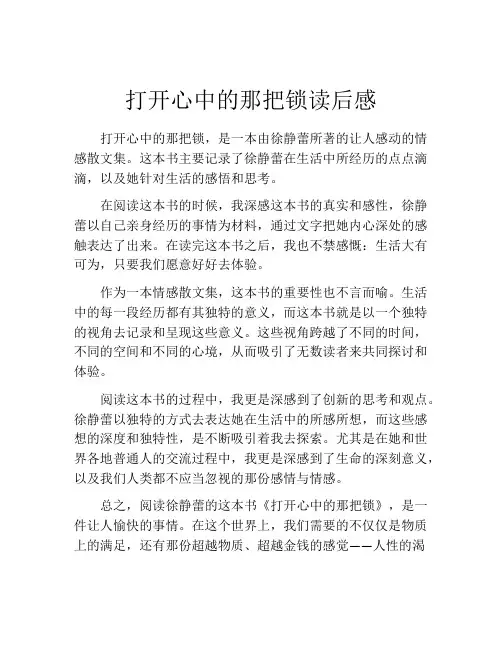 打开心中的那把锁读后感

打开心中的那把锁，是一本由徐静蕾所著的让人感动的情感散文集。这本书主要记录了徐静蕾在生活中所经历的点点滴滴，以及她针对生活的感悟和思考。

在阅读这本书的时候，我深感这本书的真实和感性，徐静蕾以自己亲身经历的事情为材料，通过文字把她内心深处的感触表达了出来。在读完这本书之后，我也不禁感慨：生活大有可为，只要我们愿意好好去体验。

作为一本情感散文集，这本书的重要性也不言而喻。生活中的每一段经历都有其独特的意义，而这本书就是以一个独特的视角去记录和呈现这些意义。这些视角跨越了不同的时间，不同的空间和不同的心境，从而吸引了无数读者来共同探讨和体验。

阅读这本书的过程中，我更是深感到了创新的思考和观点。徐静蕾以独特的方式去表达她在生活中的所感所想，而这些感想的深度和独特性，是不断吸引着我去探索。尤其是在她和世界各地普通人的交流过程中，我更是深感到了生命的深刻意义，以及我们人类都不应当忽视的那份感情与情感。

总之，阅读徐静蕾的这本书《打开心中的那把锁》，是一件让人愉快的事情。在这个世界上，我们需要的不仅仅是物质上的满足，还有那份超越物质、超越金钱的感觉——人性的渴